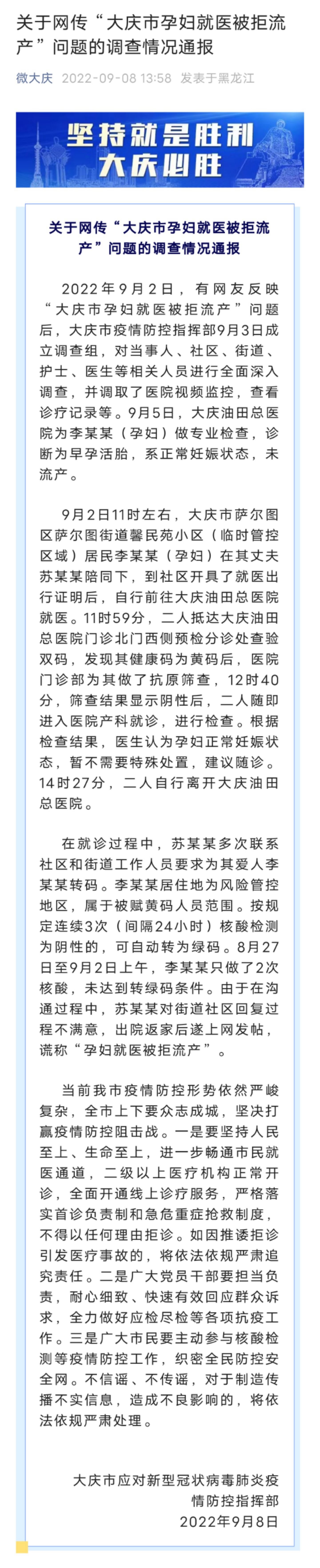 关于网传“大庆市孕妇就医被拒流产”问题的调查情况通报

微大庆 2022-09-08 13:58 发表于黑龙江

坚持就是胜利
大庆必胜

关于网传“大庆市孕妇就医被拒流产”问题的调查情况通报

2022年9月2日，有网友反映“大庆市孕妇就医被拒流产”问题后，大庆市疫情防控指挥部9月3日成立调查组，对当事人、社区、街道、护士、医生等相关人员进行全面深入调查，并调取了医院视频监控，查看诊疗记录等。9月5日，大庆油田总医院为李某某（孕妇）做专业检查，诊断为早孕活胎，系正常妊娠状态，未流产。

9月2日11时左右，大庆市萨尔图区萨尔图街道馨民苑小区（临时管控区域）居民李某某（孕妇）在其丈夫苏某某陪同下，到社区开具了就医出行证明后，自行前往大庆油田总医院就医。11时59分，二人抵达大庆油田总医院门诊北门西侧预检分诊处查验双码，发现其健康码为黄码后，医院门诊部为其做了抗原筛查，12时40分，筛查结果显示阴性后，二人随即进入医院产科就诊，进行检查。根据检查结果，医生认为孕妇正常妊娠状态，暂不需要特殊处置，建议随诊。14时27分，二人自行离开大庆油田总医院。

在就诊过程中，苏某某多次联系社区和街道工作人员要求为其爱人李某某转码。李某某居住地为风险管控地区，属于被赋黄码人员范围。按规定连续3次（间隔24小时）核酸检测为阴性的，可自动转为绿码。8月27日至9月2日上午，李某某只做了2次核酸，未达到转绿码条件。由于在沟通过程中，苏某某对街道社区回复过程不满意，出院返家后遂上网发帖，谎称“孕妇就医被拒流产”。

当前我市疫情防控形势依然严峻复杂，全市上下要众志成城，坚决打赢疫情防控阻击战。一是要坚持人民至上、生命至上，进一步畅通市民就医通道，二级以上医疗机构正常开诊，全面开通线上诊疗服务，严格落实首诊负责制和急危重症抢救制度，不得以任何理由拒诊。如因推诿拒诊引发医疗事故的，将依法依规严肃追究责任。二是广大党员干部要担当负责，耐心细致、快速有效回应群众诉求，全力做好应检尽检等各项抗疫工作。三是广大市民要主动参与核酸检测等疫情防控工作，织密全民防控安全网。不信谣、不传谣，对于制造传播不实信息，造成不良影响的，将依法依规严肃处理。

大庆市应对新型冠状病毒肺炎疫情防控指挥部
2022年9月8日